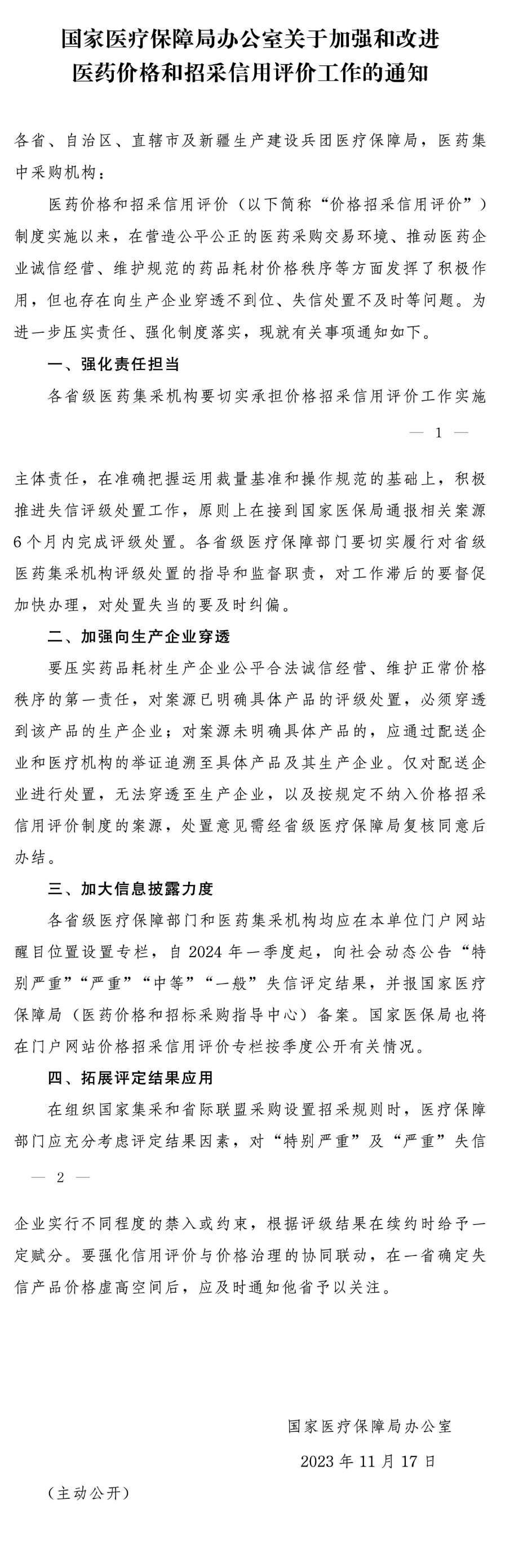 国家医疗保障局办公室关于加强和改进医药价格和招采信用评价工作的通知

各省、自治区、直辖市及新疆生产建设兵团医疗保障局，医药集中采购机构：

医药价格和招采信用评价（以下简称“价格招采信用评价”）制度实施以来，在营造公平公正的医药采购交易环境、推动医药企业诚信经营、维护规范的药品耗材价格秩序等方面发挥了积极作用，但也存在向生产企业穿透不到位、失信处置不及时等问题。为进一步压实责任、强化制度落实，现就有关事项通知如下。

一、强化责任担当

各省级医药集采机构要切实承担价格招采信用评价工作实施

— 1 —

主体责任，在准确把握运用裁量基准和操作规范的基础上，积极推进失信评级处置工作，原则上在接到国家医保局通报相关案源6个月内完成评级处置。各省级医疗保障部门要切实履行对省级医药集采机构评级处置的指导和监督职责，对工作滞后的要督促加快办理，对处置失当的要及时纠偏。

二、加强向生产企业穿透

要压实药品耗材生产企业公平合法诚信经营、维护正常价格秩序的第一责任，对案源已明确具体产品的评级处置，必须穿透到该产品的生产企业；对案源未明确具体产品的，应通过配送企业和医疗机构的举证追溯至具体产品及其生产企业。仅对配送企业进行处置，无法穿透至生产企业，以及按规定不纳入价格招采信用评价制度的案源，处置意见需经省级医疗保障局复核同意后办结。

三、加大信息披露力度

各省级医疗保障部门和医药集采机构均应在本单位门户网站醒目位置设置专栏，自2024年一季度起，向社会动态公告“特别严重”“严重”“中等”“一般”失信评定结果，并报国家医疗保障局（医药价格和招标采购指导中心）备案。国家医保局也将在门户网站价格招采信用评价专栏按季度公开有关情况。

四、拓展评定结果应用

在组织国家集采和省际联盟采购设置招采规则时，医疗保障部门应充分考虑评定结果因素，对“特别严重”及“严重”失信

— 2 —

企业实行不同程度的禁入或约束，根据评级结果在续约时给予一定赋分。要强化信用评价与价格治理的协同联动，在一省确定失信产品价格虚高空间后，应及时通知他省予以关注。

国家医疗保障局办公室

2023年11月17日

（主动公开）